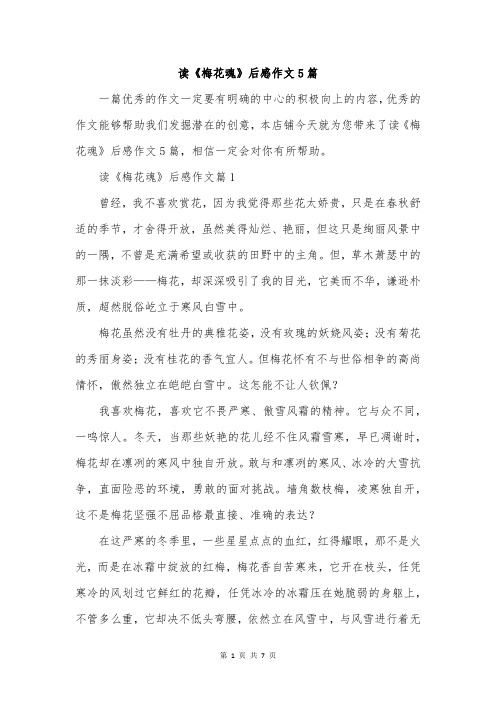 读《梅花魂》后感作文5篇

一篇优秀的作文一定要有明确的中心的积极向上的内容，优秀的作文能够帮助我们发掘潜在的创意，本店铺今天就为您带来了读《梅花魂》后感作文5篇，相信一定会对你有所帮助。

读《梅花魂》后感作文篇1

曾经，我不喜欢赏花，因为我觉得那些花太娇贵，只是在春秋舒适的季节，才舍得开放，虽然美得灿烂、艳丽，但这只是绚丽风景中的一隅，不曾是充满希望或收获的田野中的主角。但，草木萧瑟中的那一抹淡彩——梅花，却深深吸引了我的目光，它美而不华，谦逊朴质，超然脱俗屹立于寒风白雪中。

梅花虽然没有牡丹的典雅花姿，没有玫瑰的妖娆风姿；没有菊花的秀丽身姿；没有桂花的香气宜人。但梅花怀有不与世俗相争的高尚情怀，傲然独立在皑皑白雪中。这怎能不让人钦佩？

我喜欢梅花，喜欢它不畏严寒、傲雪风霜的精神。它与众不同，一鸣惊人。冬天，当那些妖艳的花儿经不住风霜雪寒，早已凋谢时，梅花却在凛冽的寒风中独自开放。敢与和凛冽的寒风、冰冷的大雪抗争，直面险恶的环境，勇敢的面对挑战。墙角数枝梅，凌寒独自开，这不是梅花坚强不屈品格最直接、准确的表达？

在这严寒的冬季里，一些星星点点的血红，红得耀眼，那不是火光，而是在冰霜中绽放的红梅，梅花香自苦寒来，它开在枝头，任凭寒冷的风划过它鲜红的花瓣，任凭冰冷的冰霜压在她脆弱的身躯上，不管多么重，它却决不低头弯腰，依然立在风雪中，与风雪进行着无

第 1 页 共 7 页